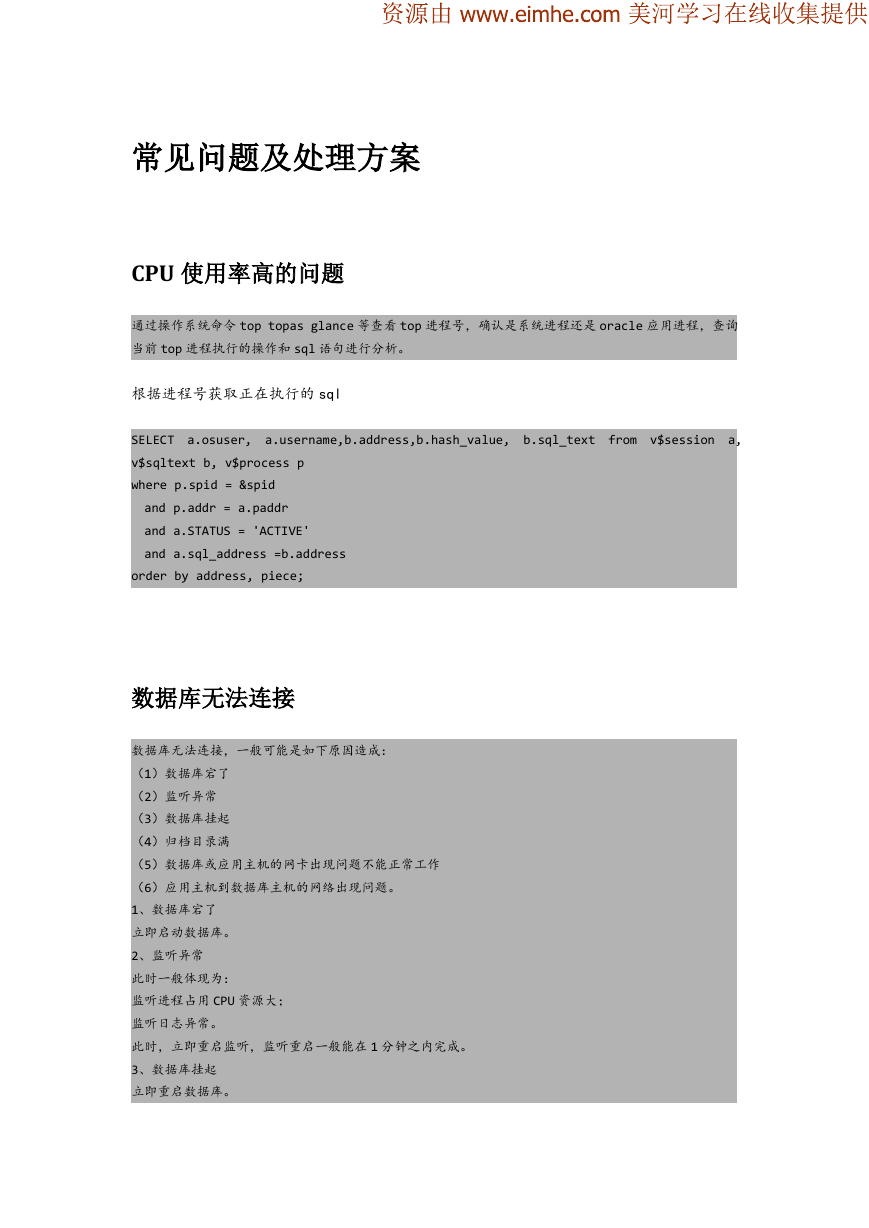 资源由 www.eimhe.com 美河学习在线收集提供

常见问题及处理方案

CPU 使用率高的问题

通过操作系统命令 top topas glance 等查看 top 进程号，确认是系统进程还是 oracle 应用进程，查询当前 top 进程执行的操作和 sql 语句进行分析。

根据进程号获取正在执行的 sql

SELECT a.osuser, a.username,b.address,b.hash_value, b.sql_text from v$session a, v$sqltext b, v$process p
where p.spid = &spid
and p.addr = a.paddr
and a.STATUS = 'ACTIVE'
and a.sql_address =b.address
order by address, piece;

数据库无法连接

数据库无法连接，一般可能是如下原因造成:
（1）数据库宕了
（2）监听异常
（3）数据库挂起
（4）归档目录满
（5）数据库或应用主机的网卡出现问题不能正常工作
（6）应用主机到数据库主机的网络出现问题。
1、数据库宕了
立即启动数据库。
2、监听异常
此时一般体现为:
监听进程占用 CPU 资源大;
监听日志异常。
此时，立即重启监听，监听重启一般能在 1 分钟之内完成。
3、数据库挂起
立即重启数据库。